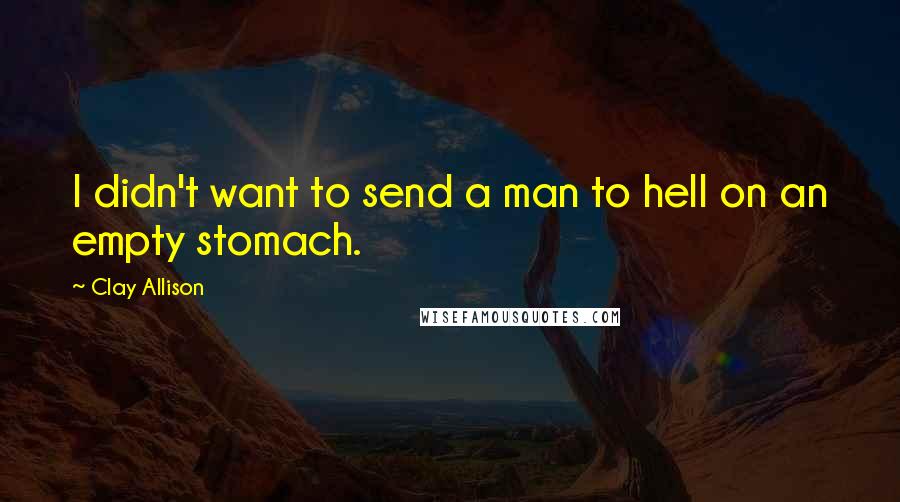 I didn't want to send a man to hell on an empty stomach.

~ Clay Allison

WISEFAMOUSQUOTES.COM